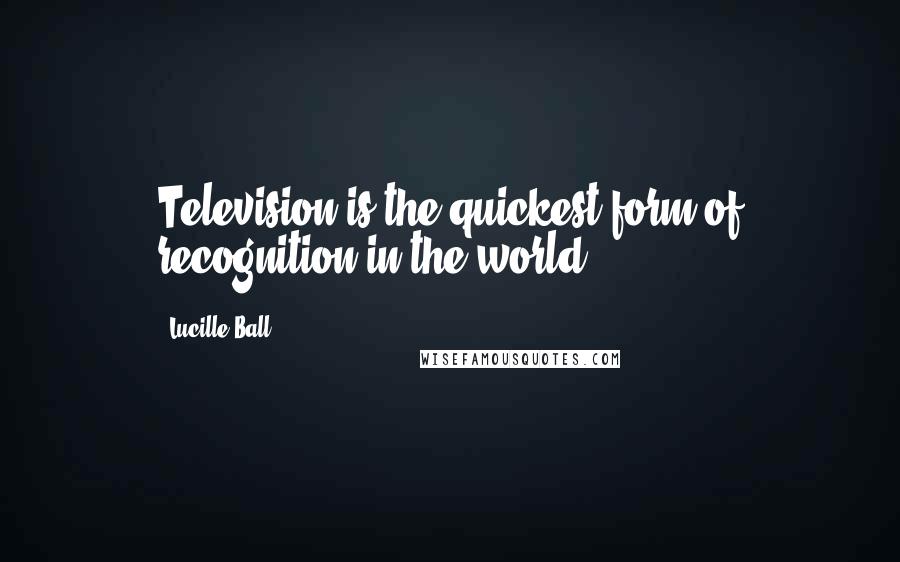 Television is the quickest form of recognition in the world.

Lucille Ball

WISEFAMOUSQUOTES.COM